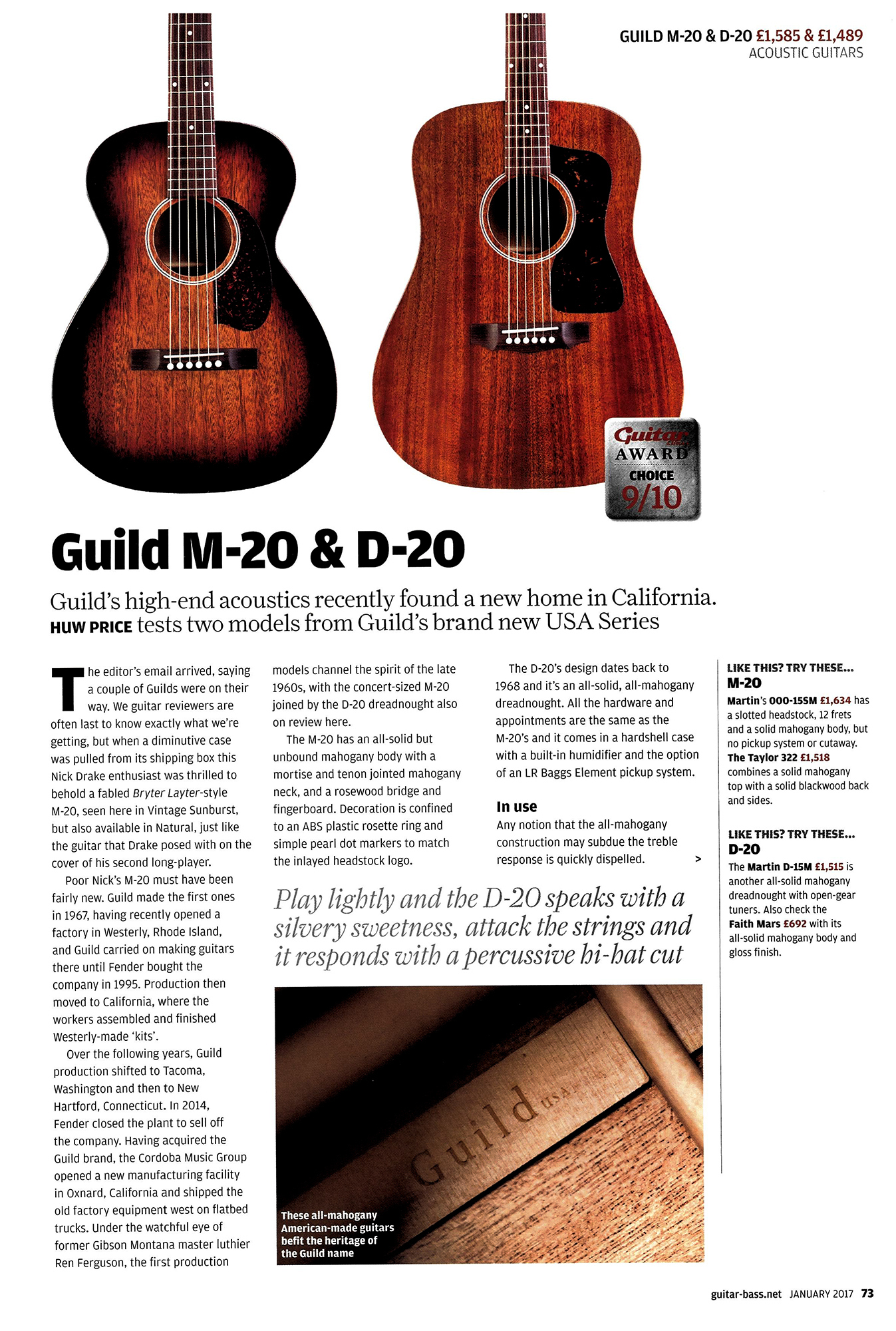 GUILD M-20 & D-20 £1,585 & £1,489
ACOUSTIC GUITARS

Guitar
AWARD
CHOICE
9/10

Guild M-20 & D-20

Guild's high-end acoustics recently found a new home in California. HUW PRICE tests two models from Guild's brand new USA Series

The editor's email arrived, saying a couple of Guilds were on their way. We guitar reviewers are often last to know exactly what we're getting, but when a diminutive case was pulled from its shipping box this Nick Drake enthusiast was thrilled to behold a fabled Bryter Layter-style M-20, seen here in Vintage Sunburst, but also available in Natural, just like the guitar that Drake posed with on the cover of his second long-player.

Poor Nick's M-20 must have been fairly new. Guild made the first ones in 1967, having recently opened a factory in Westerly, Rhode Island, and Guild carried on making guitars there until Fender bought the company in 1995. Production then moved to California, where the workers assembled and finished Westerly-made 'kits'.

Over the following years, Guild production shifted to Tacoma, Washington and then to New Hartford, Connecticut. In 2014, Fender closed the plant to sell off the company. Having acquired the Guild brand, the Cordoba Music Group opened a new manufacturing facility in Oxnard, California and shipped the old factory equipment west on flatbed trucks. Under the watchful eye of former Gibson Montana master luthier Ren Ferguson, the first production models channel the spirit of the late 1960s, with the concert-sized M-20 joined by the D-20 dreadnought also on review here.

The M-20 has an all-solid but unbound mahogany body with a mortise and tenon jointed mahogany neck, and a rosewood bridge and fingerboard. Decoration is confined to an ABS plastic rosette ring and simple pearl dot markers to match the inlayed headstock logo.

The D-20's design dates back to 1968 and it's an all-solid, all-mahogany dreadnought. All the hardware and appointments are the same as the M-20's and it comes in a hardshell case with a built-in humidifier and the option of an LR Baggs Element pickup system.

In use
Any notion that the all-mahogany construction may subdue the treble response is quickly dispelled. >

Play lightly and the D-20 speaks with a silvery sweetness, attack the strings and it responds with a percussive hi-hat cut

Guild USA

These all-mahogany American-made guitars befit the heritage of the Guild name

LIKE THIS? TRY THESE...
M-20
Martin's 000-15SM £1,634 has a slotted headstock, 12 frets and a solid mahogany body, but no pickup system or cutaway. The Taylor 322 £1,518 combines a solid mahogany top with a solid blackwood back and sides.

LIKE THIS? TRY THESE...
D-20
The Martin D-15M £1,515 is another all-solid mahogany dreadnought with open-gear tuners. Also check the Faith Mars £692 with its all-solid mahogany body and gloss finish.

guitar-bass.net JANUARY 2017 73